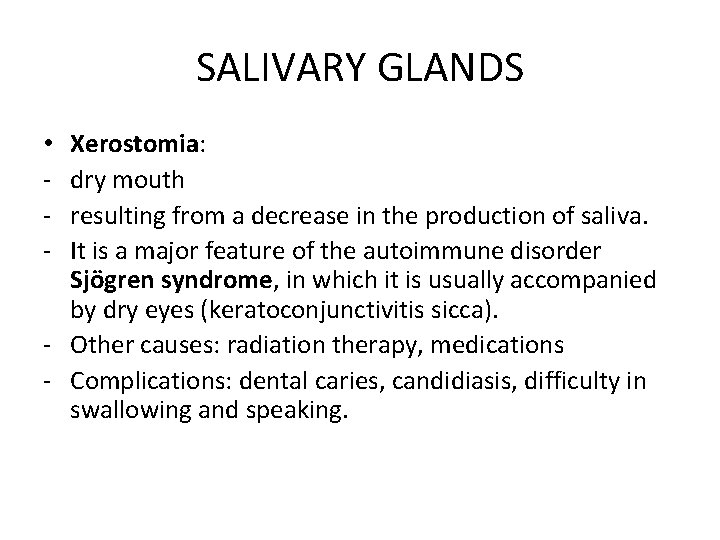 SALIVARY GLANDS

• Xerostomia:
- dry mouth
- resulting from a decrease in the production of saliva.
- It is a major feature of the autoimmune disorder Sjögren syndrome, in which it is usually accompanied by dry eyes (keratoconjunctivitis sicca).
- Other causes: radiation therapy, medications
- Complications: dental caries, candidiasis, difficulty in swallowing and speaking.